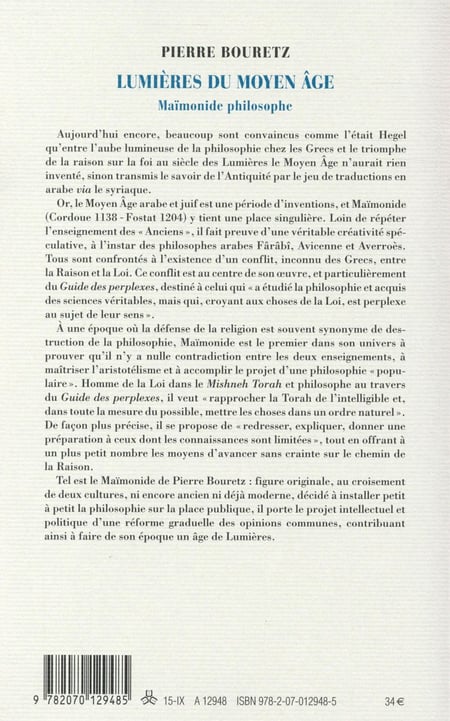 PIERRE BOURETZ

LUMIÈRES DU MOYEN ÂGE

Maïmonide philosophe

Aujourd'hui encore, beaucoup sont convaincus comme l'était Hegel qu'entre l'aube lumineuse de la philosophie chez les Grecs et le triomphe de la raison sur la foi au siècle des Lumières le Moyen Âge n'aurait rien inventé, sinon transmis le savoir de l'Antiquité par le jeu de traductions en arabe via le syriaque.

Or, le Moyen Âge arabe et juif est une période d'inventions, et Maïmonide (Cordoue 1138 - Fostat 1204) y tient une place singulière. Loin de répéter l'enseignement des « Anciens », il fait preuve d'une véritable créativité spéculative, à l'instar des philosophes arabes Fârâbî, Avicenne et Averroès. Tous sont confrontés à l'existence d'un conflit, inconnu des Grecs, entre la Raison et la Loi. Ce conflit est au centre de son œuvre, et particulièrement du Guide des perplexes, destiné à celui qui « a étudié la philosophie et acquis des sciences véritables, mais qui, croyant aux choses de la Loi, est perplexe au sujet de leur sens ».

À une époque où la défense de la religion est souvent synonyme de destruction de la philosophie, Maïmonide est le premier dans son univers à prouver qu'il n'y a nulle contradiction entre les deux enseignements, à maîtriser l'aristotélisme et à accomplir le projet d'une philosophie « populaire ». Homme de la Loi dans le Mishneh Torah et philosophe au travers du Guide des perplexes, il veut « rapprocher la Torah de l'intelligible et, dans toute la mesure du possible, mettre les choses dans un ordre naturel ». De façon plus précise, il se propose de « redresser, expliquer, donner une préparation à ceux dont les connaissances sont limitées », tout en offrant à un plus petit nombre les moyens d'avancer sans crainte sur le chemin de la Raison.

Tel est le Maïmonide de Pierre Bouretz : figure originale, au croisement de deux cultures, ni encore ancien ni déjà moderne, décidé à installer petit à petit la philosophie sur la place publique, il porte le projet intellectuel et politique d'une réforme graduelle des opinions communes, contribuant ainsi à faire de son époque un âge de Lumières.

9 782070 129485

15-IX A 12948 ISBN 978-2-07-012948-5 34 €